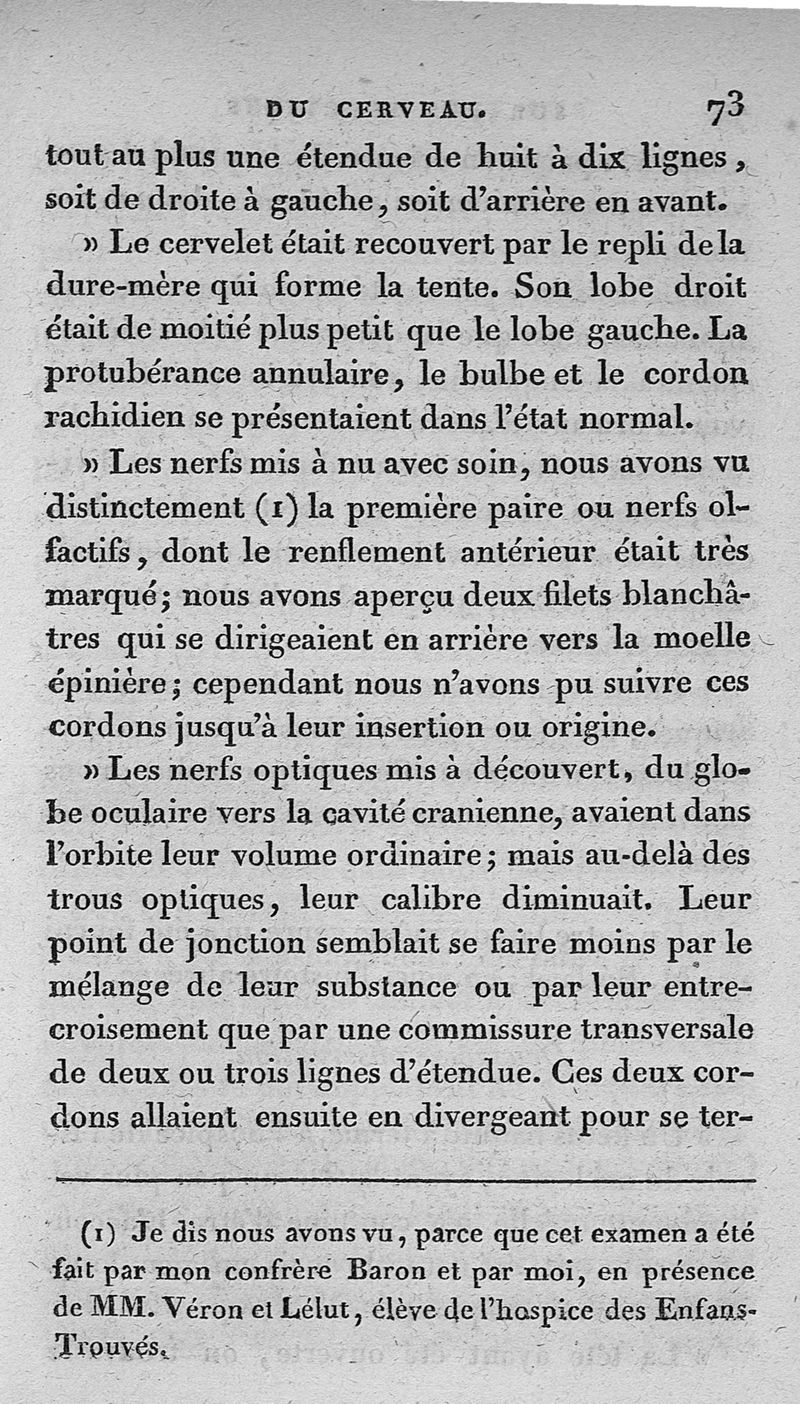 DU CERVEAU. 73

tout au plus une étendue de huit à dix lignes, soit de droite à gauche, soit d'arrière en avant.

» Le cervelet était recouvert par le repli de la dure-mère qui forme la tente. Son lobe droit était de moitié plus petit que le lobe gauche. La protubérance annulaire, le bulbe et le cordon rachidien se présentaient dans l'état normal.

» Les nerfs mis à nu avec soin, nous avons vu distinctement (1) la première paire ou nerfs olfactifs, dont le renflement antérieur était très marqué; nous avons aperçu deux filets blanchâtres qui se dirigeaient en arrière vers la moelle épinière; cependant nous n'avons pu suivre ces cordons jusqu'à leur insertion ou origine.

» Les nerfs optiques mis à découvert, du globe oculaire vers la cavité cranienne, avaient dans l'orbite leur volume ordinaire; mais au-delà des trous optiques, leur calibre diminuait. Leur point de jonction semblait se faire moins par le mélange de leur substance ou par leur entrecroisement que par une commissure transversale de deux ou trois lignes d'étendue. Ces deux cordons allaient ensuite en divergeant pour se ter-

(1) Je dis nous avons vu, parce que cet examen a été fait par mon confrère Baron et par moi, en présence de MM. Véron et Lélut, élève de l'hospice des Enfans-Trouvés.